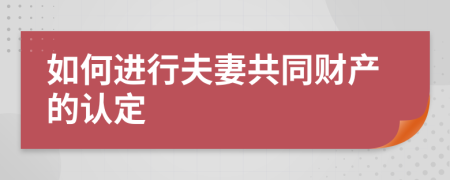 如何进行夫妻共同财产的认定